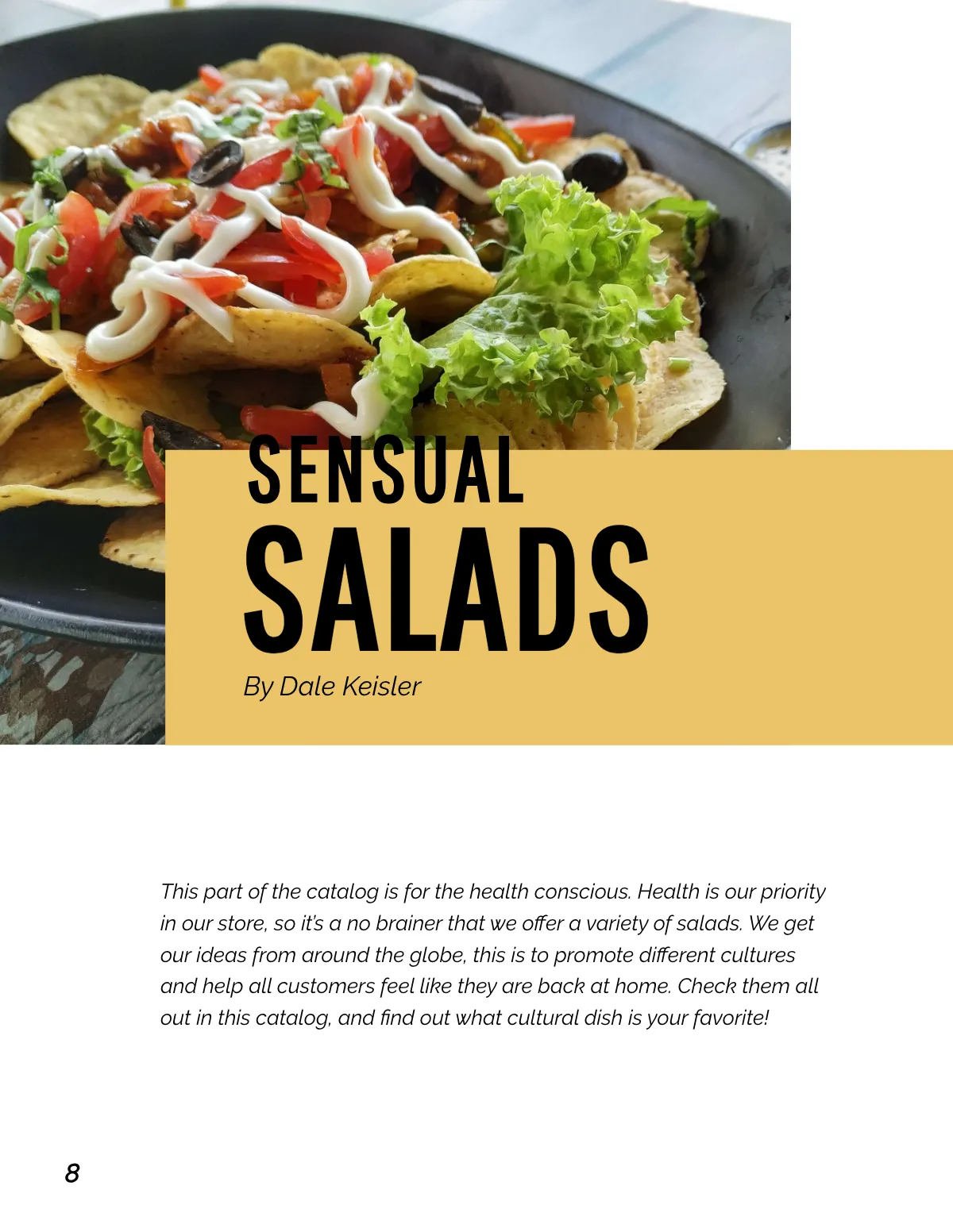 SENSUAL
SALADS

By Dale Keisler

This part of the catalog is for the health conscious. Health is our priority in our store, so it's a no brainer that we offer a variety of salads. We get our ideas from around the globe, this is to promote different cultures and help all customers feel like they are back at home. Check them all out in this catalog, and find out what cultural dish is your favorite!

8